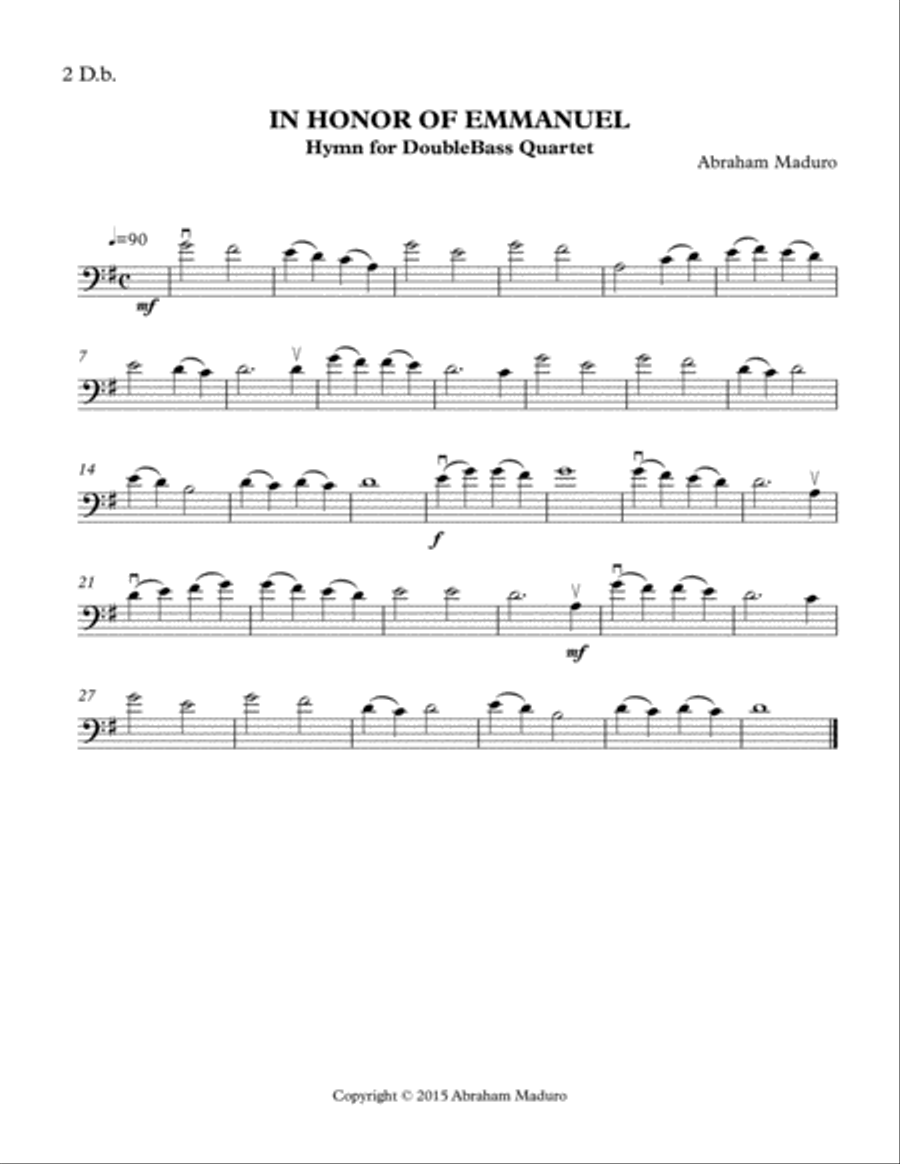 2 D.b.

IN HONOR OF EMMANUEL
Hymn for DoubleBass Quartet

Abraham Maduro

♩=90

mf

7

14

f

21

mf

27

Copyright © 2015 Abraham Maduro